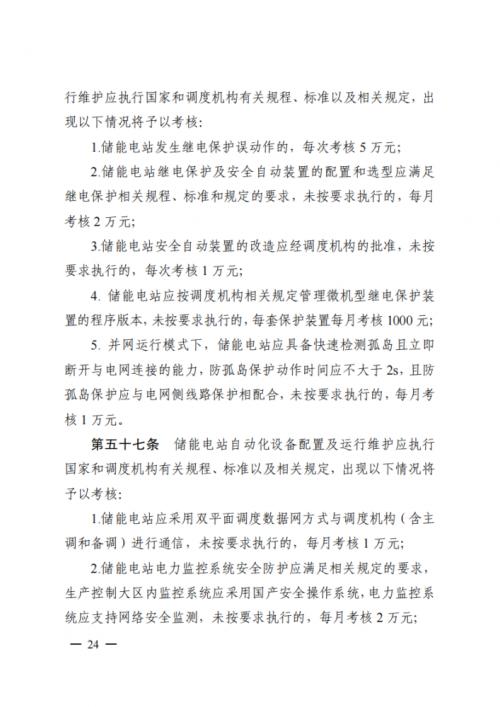 行维护应执行国家和调度机构有关规程、标准以及相关规定，出现以下情况将予以考核：

1.储能电站发生继电保护误动作的，每次考核 5 万元；

2.储能电站继电保护及安全自动装置的配置和选型应满足继电保护相关规程、标准和规定的要求，未按要求执行的，每月考核 2 万元；

3.储能电站安全自动装置的改造应经调度机构的批准，未按要求执行的，每次考核 1 万元；

4. 储能电站应按调度机构相关规定管理微机型继电保护装置的程序版本，未按要求执行的，每套保护装置每月考核 1000 元；

5. 并网运行模式下，储能电站应具备快速检测孤岛且立即断开与电网连接的能力，防孤岛保护动作时间应不大于 2s，且防孤岛保护应与电网侧线路保护相配合，未按要求执行的，每月考核 1 万元。

第五十七条　储能电站自动化设备配置及运行维护应执行国家和调度机构有关规程、标准以及相关规定，出现以下情况将予以考核：

1.储能电站应采用双平面调度数据网方式与调度机构（含主调和备调）进行通信，未按要求执行的，每月考核 1 万元；

2.储能电站电力监控系统安全防护应满足相关规定的要求，生产控制大区内监控系统应采用国产安全操作系统，电力监控系统应支持网络安全监测，未按要求执行的，每月考核 2 万元；

— 24 —